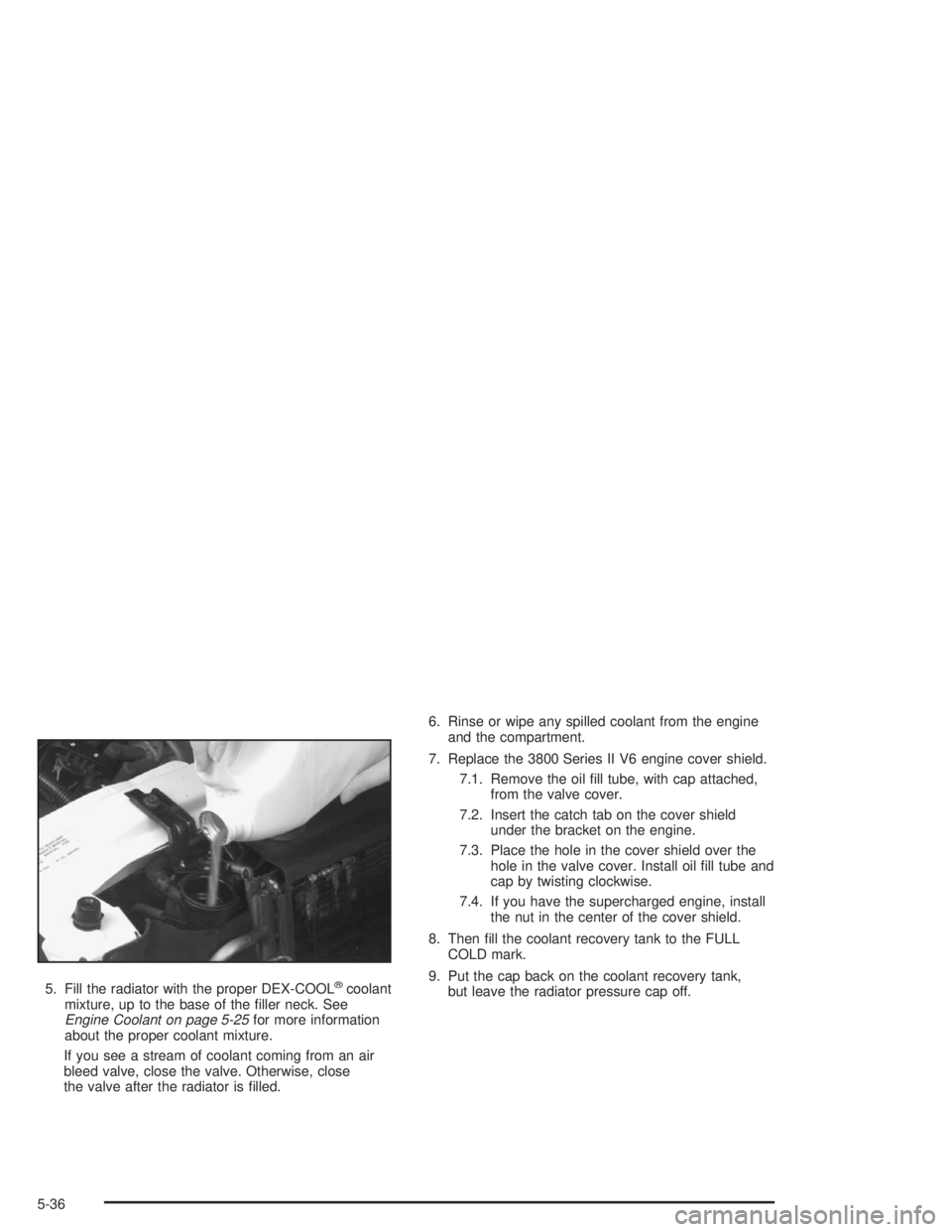 5. Fill the radiator with the proper DEX-COOL® coolant mixture, up to the base of the filler neck. See Engine Coolant on page 5-25 for more information about the proper coolant mixture.

If you see a stream of coolant coming from an air bleed valve, close the valve. Otherwise, close the valve after the radiator is filled.

6. Rinse or wipe any spilled coolant from the engine and the compartment.

7. Replace the 3800 Series II V6 engine cover shield.

7.1. Remove the oil fill tube, with cap attached, from the valve cover.

7.2. Insert the catch tab on the cover shield under the bracket on the engine.

7.3. Place the hole in the cover shield over the hole in the valve cover. Install oil fill tube and cap by twisting clockwise.

7.4. If you have the supercharged engine, install the nut in the center of the cover shield.

8. Then fill the coolant recovery tank to the FULL COLD mark.

9. Put the cap back on the coolant recovery tank, but leave the radiator pressure cap off.

5-36

carmanualsonline.info